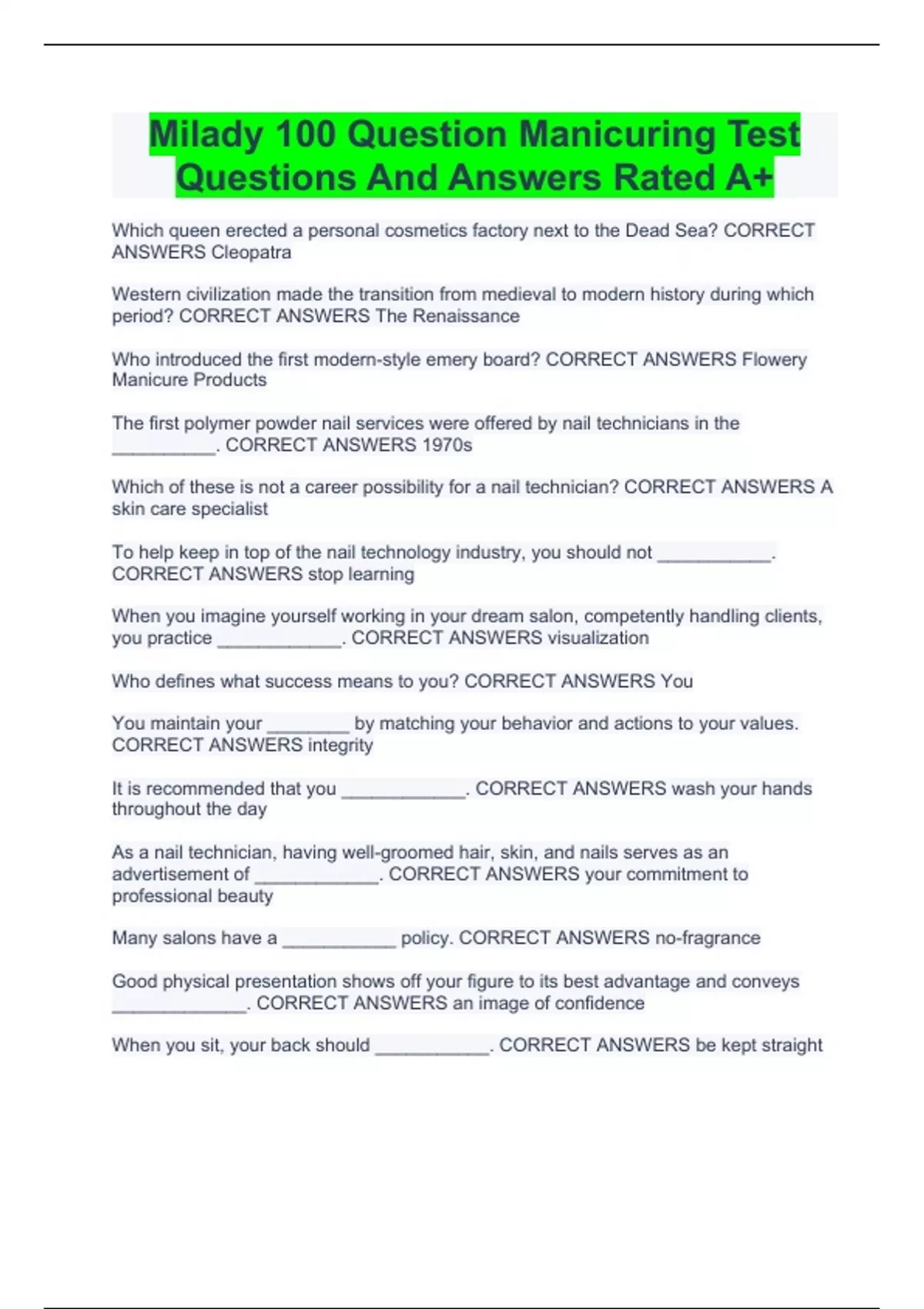 Milady 100 Question Manicuring Test Questions And Answers Rated A+

Which queen erected a personal cosmetics factory next to the Dead Sea? CORRECT ANSWERS Cleopatra

Western civilization made the transition from medieval to modern history during which period? CORRECT ANSWERS The Renaissance

Who introduced the first modern-style emery board? CORRECT ANSWERS Flowery Manicure Products

The first polymer powder nail services were offered by nail technicians in the __________. CORRECT ANSWERS 1970s

Which of these is not a career possibility for a nail technician? CORRECT ANSWERS A skin care specialist

To help keep in top of the nail technology industry, you should not ___________. CORRECT ANSWERS stop learning

When you imagine yourself working in your dream salon, competently handling clients, you practice ____________. CORRECT ANSWERS visualization

Who defines what success means to you? CORRECT ANSWERS You

You maintain your ________ by matching your behavior and actions to your values. CORRECT ANSWERS integrity

It is recommended that you ____________. CORRECT ANSWERS wash your hands throughout the day

As a nail technician, having well-groomed hair, skin, and nails serves as an advertisement of ____________. CORRECT ANSWERS your commitment to professional beauty

Many salons have a ___________ policy. CORRECT ANSWERS no-fragrance

Good physical presentation shows off your figure to its best advantage and conveys _____________. CORRECT ANSWERS an image of confidence

When you sit, your back should ___________. CORRECT ANSWERS be kept straight